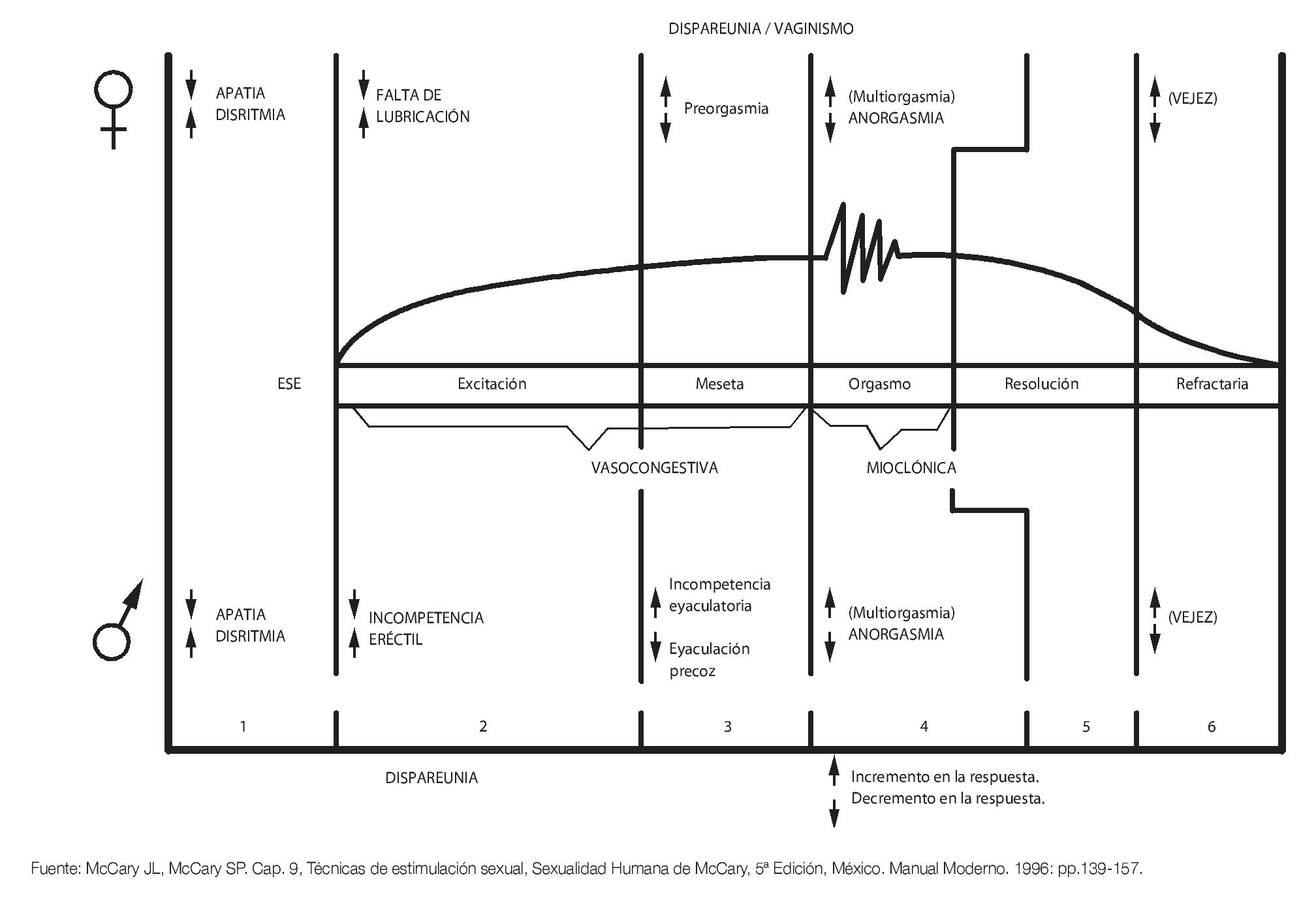 DISPAREUNIA / VAGINISMO

APATIA
DISRITMIA

FALTA DE
LUBRICACIÓN

Preorgasmia

(Multiorgasmia)
ANORGASMIA

(VEJEZ)

ESE

Excitación

Meseta

Orgasmo

Resolución

Refractaria

VASOCONGESTIVA

MIOCLÓNICA

APATIA
DISRITMIA

INCOMPETENCIA
ERÉCTIL

Incompetencia
eyaculatoria

Eyaculación
precoz

(Multiorgasmia)
ANORGASMIA

(VEJEZ)

1

2

3

4

5

6

DISPAREUNIA

Incremento en la respuesta.
Decremento en la respuesta.

Fuente: McCary JL, McCary SP. Cap. 9, Técnicas de estimulación sexual, Sexualidad Humana de McCary, 5ª Edición, México. Manual Moderno. 1996: pp.139-157.